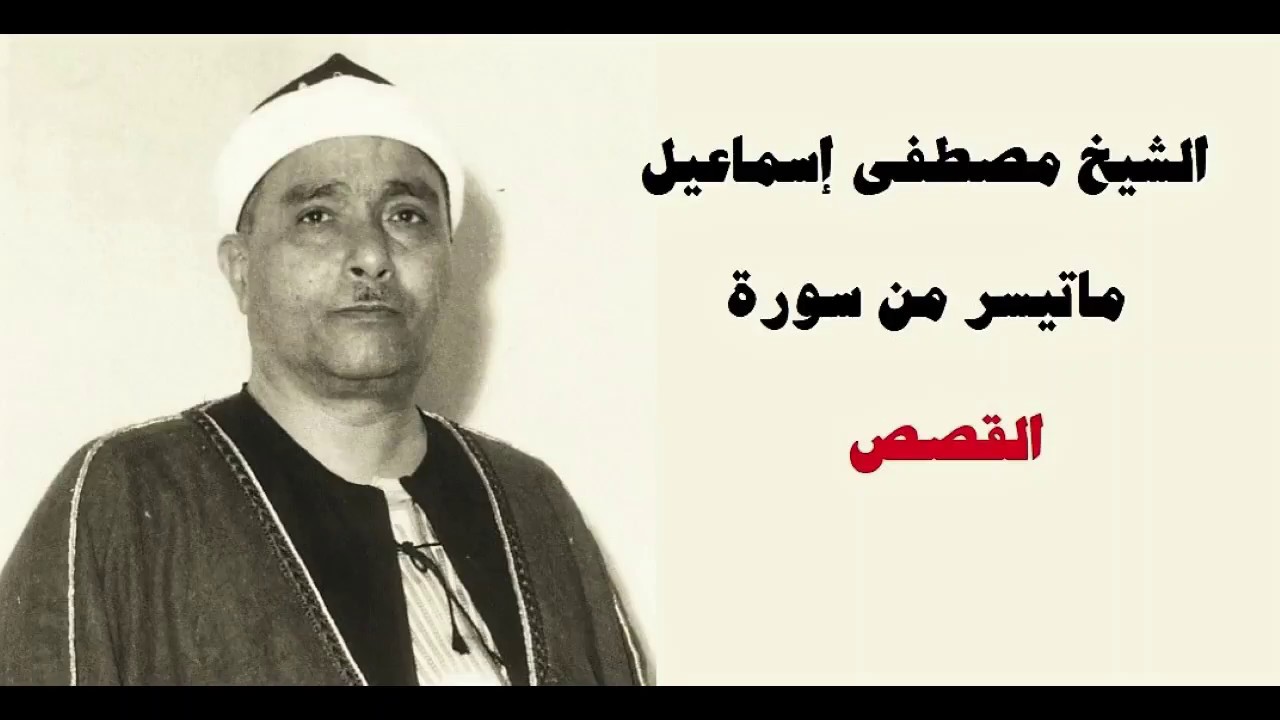 الشيخ مصطفى إسماعيل

ماتيسر من سورة

القصص